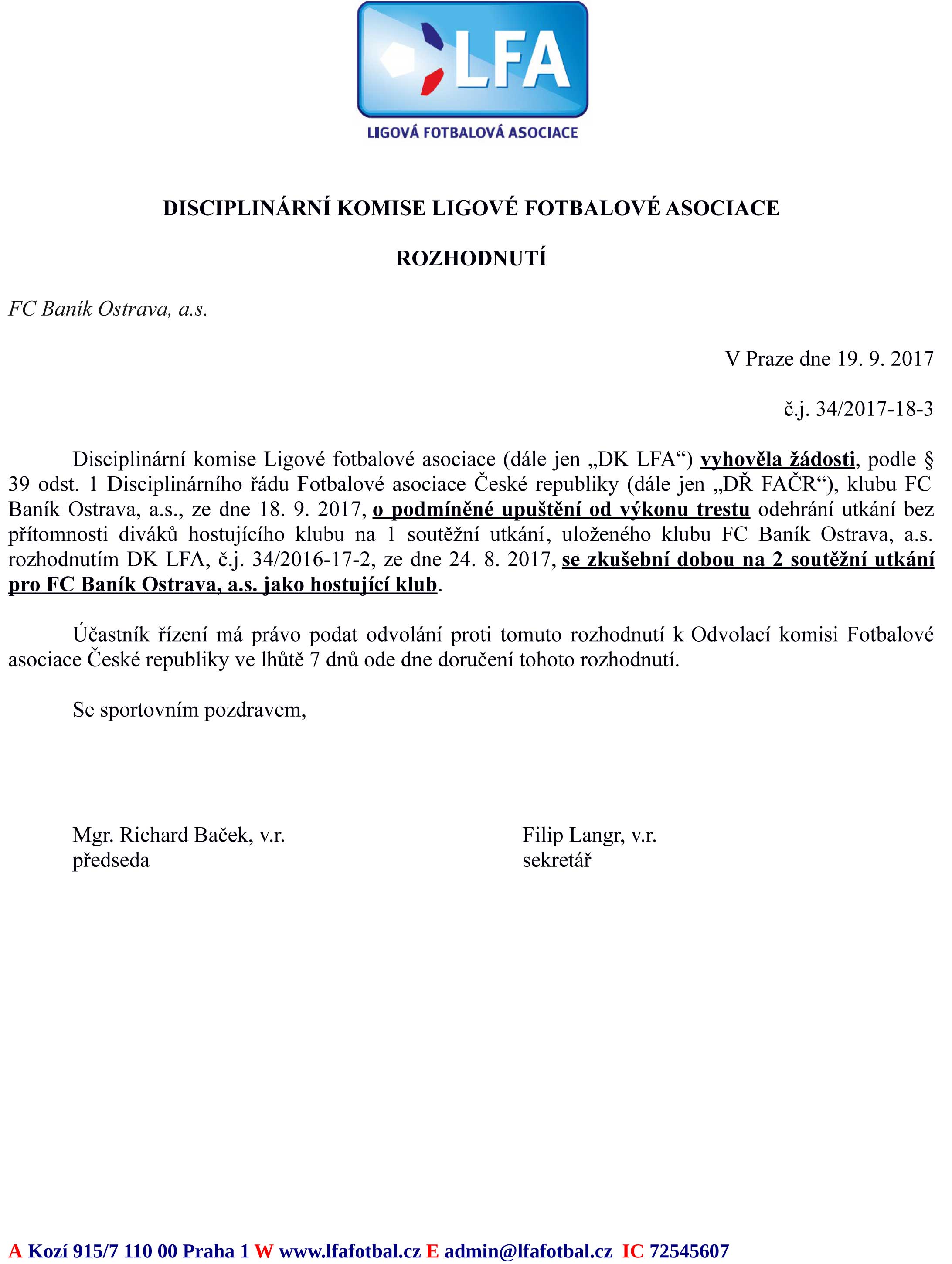 LFA
LIGOVÁ FOTBALOVÁ ASOCIACE

DISCIPLINÁRNÍ KOMISE LIGOVÉ FOTBALOVÉ ASOCIACE

ROZHODNUTÍ

FC Baník Ostrava, a.s.

V Praze dne 19. 9. 2017

č.j. 34/2017-18-3

Disciplinární komise Ligové fotbalové asociace (dále jen „DK LFA“) vyhověla žádosti, podle § 39 odst. 1 Disciplinárního řádu Fotbalové asociace České republiky (dále jen „DŘ FAČR“), klubu FC Baník Ostrava, a.s., ze dne 18. 9. 2017, o podmíněné upuštění od výkonu trestu odehrání utkání bez přítomnosti diváků hostujícího klubu na 1 soutěžní utkání, uloženého klubu FC Baník Ostrava, a.s. rozhodnutím DK LFA, č.j. 34/2016-17-2, ze dne 24. 8. 2017, se zkušební dobou na 2 soutěžní utkání pro FC Baník Ostrava, a.s. jako hostující klub.

Účastník řízení má právo podat odvolání proti tomuto rozhodnutí k Odvolací komisi Fotbalové asociace České republiky ve lhůtě 7 dnů ode dne doručení tohoto rozhodnutí.

Se sportovním pozdravem,

Mgr. Richard Baček, v.r.
předseda

Filip Langr, v.r.
sekretář

A Kozí 915/7 110 00 Praha 1 W www.lfafotbal.cz E admin@lfafotbal.cz IC 72545607